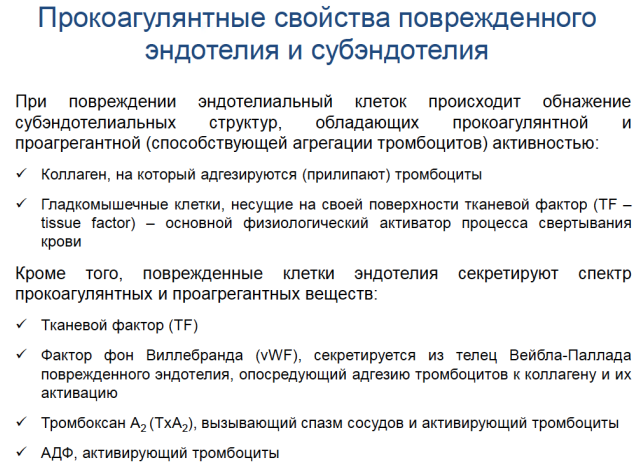 Прокоагулянтные свойства поврежденного эндотелия и субэндотелия

При повреждении эндотелиальный клеток происходит обнажение субэндотелиальных структур, обладающих прокоагулянтной и проагрегантной (способствующей агрегации тромбоцитов) активностью:

✓ Коллаген, на который адгезируются (прилипают) тромбоциты

✓ Гладкомышечные клетки, несущие на своей поверхности тканевой фактор (TF – tissue factor) – основной физиологический активатор процесса свертывания крови

Кроме того, поврежденные клетки эндотелия секретируют спектр прокоагулянтных и проагрегантных веществ:

✓ Тканевой фактор (TF)

✓ Фактор фон Виллебранда (vWF), секретируется из телец Вейбла-Паллада поврежденного эндотелия, опосредующий адгезию тромбоцитов к коллагену и их активацию

✓ Тромбоксан $A_2$ ($TxA_2$), вызывающий спазм сосудов и активирующий тромбоциты

✓ АДФ, активирующий тромбоциты